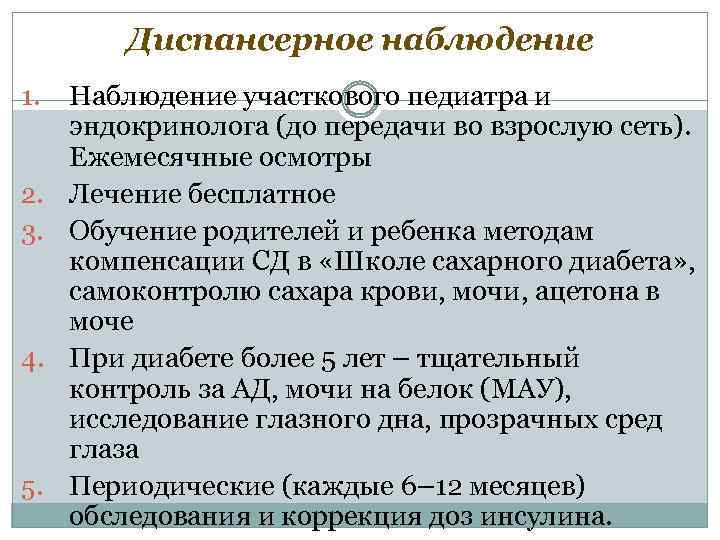 Диспансерное наблюдение

1. Наблюдение участкового педиатра и эндокринолога (до передачи во взрослую сеть). Ежемесячные осмотры
2. Лечение бесплатное
3. Обучение родителей и ребенка методам компенсации СД в «Школе сахарного диабета», самоконтролю сахара крови, мочи, ацетона в моче
4. При диабете более 5 лет – тщательный контроль за АД, мочи на белок (МАУ), исследование глазного дна, прозрачных сред глаза
5. Периодические (каждые 6–12 месяцев) обследования и коррекция доз инсулина.